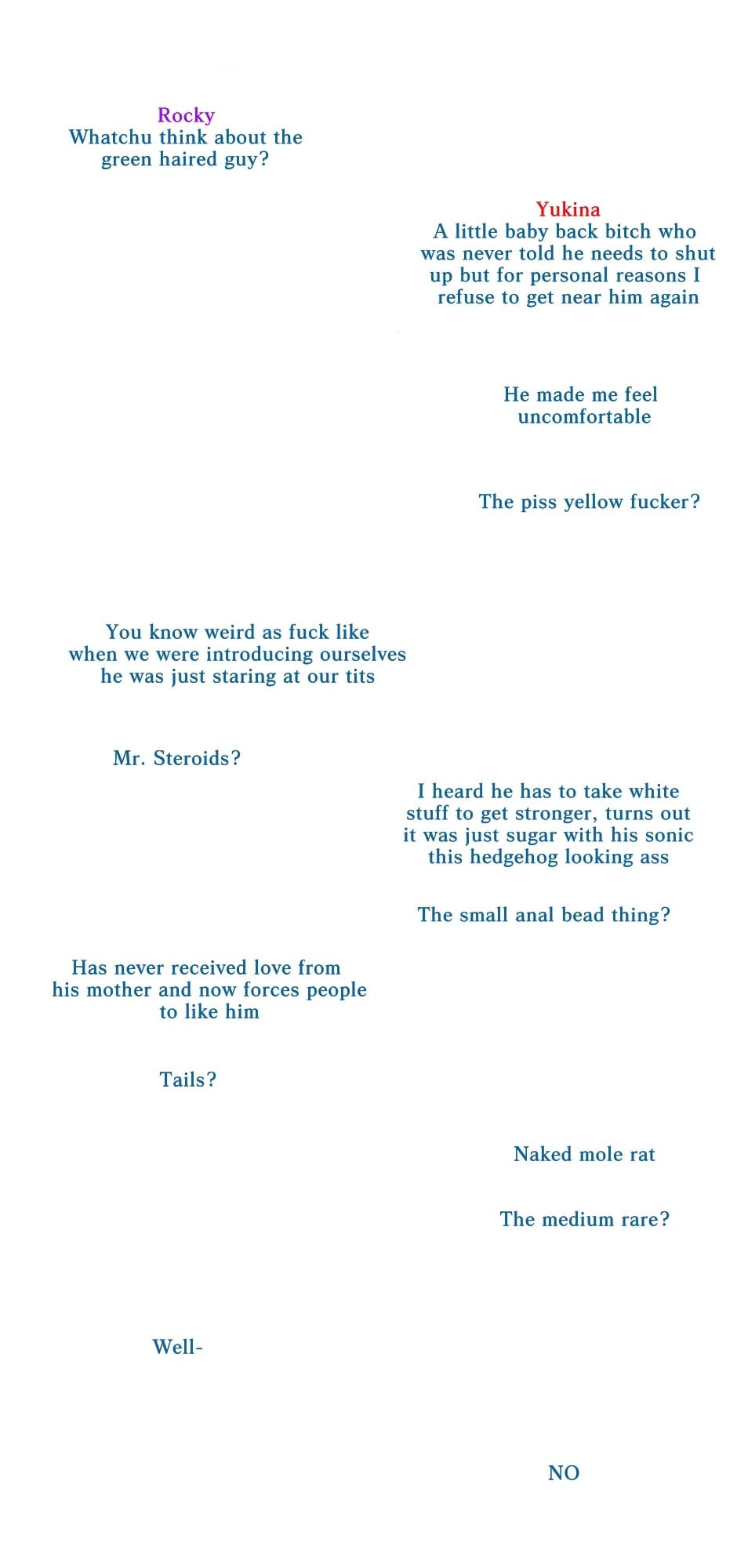 Rocky
Whatchu think about the green haired guy?

Yukina
A little baby back bitch who was never told he needs to shut up but for personal reasons I refuse to get near him again

He made me feel uncomfortable

The piss yellow fucker?

You know weird as fuck like when we were introducing ourselves he was just staring at our tits

Mr. Steroids?

I heard he has to take white stuff to get stronger, turns out it was just sugar with his sonic this hedgehog looking ass

The small anal bead thing?

Has never received love from his mother and now forces people to like him

Tails?

Naked mole rat

The medium rare?

Well-

NO